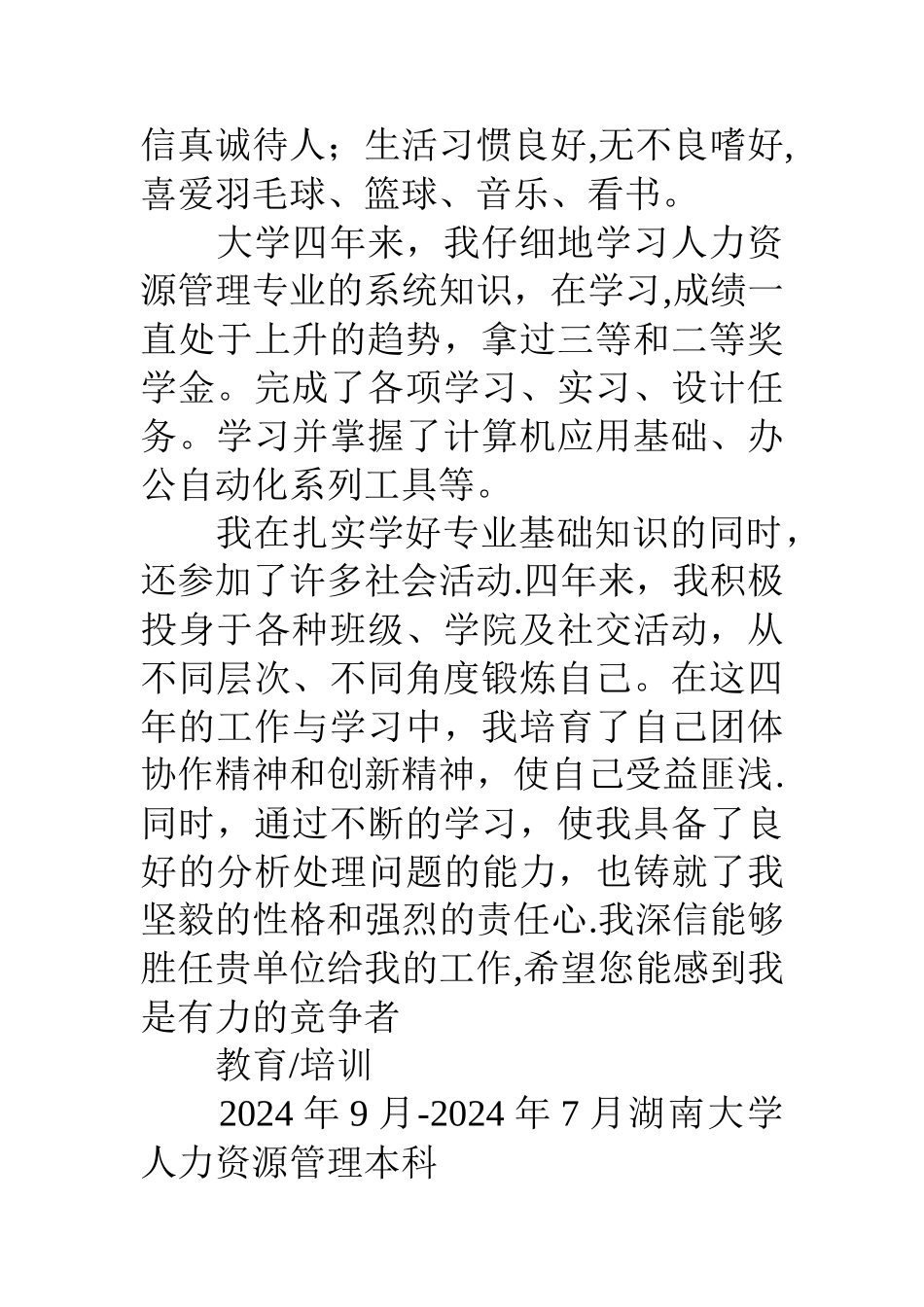 信真诚待人；生活习惯良好,无不良嗜好,喜爱羽毛球、篮球、音乐、看书。

大学四年来，我仔细地学习人力资源管理专业的系统知识，在学习,成绩一直处于上升的趋势，拿过三等和二等奖学金。完成了各项学习、实习、设计任务。学习并掌握了计算机应用基础、办公自动化系列工具等。

我在扎实学好专业基础知识的同时，还参加了许多社会活动.四年来，我积极投身于各种班级、学院及社交活动，从不同层次、不同角度锻炼自己。在这四年的工作与学习中，我培育了自己团体协作精神和创新精神，使自己受益匪浅.同时，通过不断的学习，使我具备了良好的分析处理问题的能力，也铸就了我坚毅的性格和强烈的责任心.我深信能够胜任贵单位给我的工作,希望您能感到我是有力的竞争者

教育/培训

2024 年 9 月-2024 年 7 月湖南大学人力资源管理本科